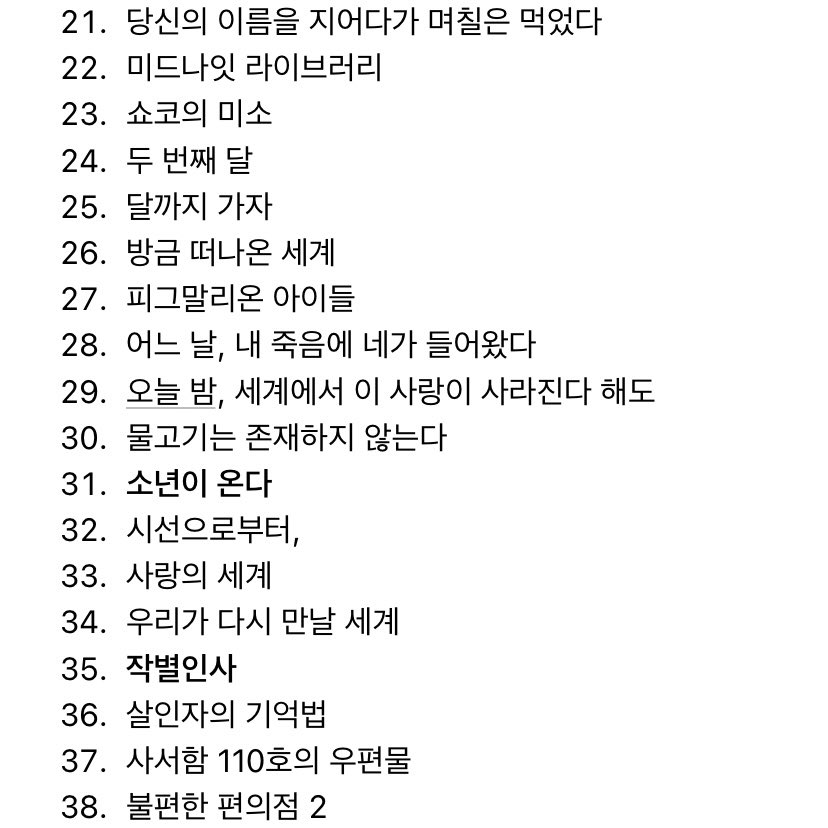 21. 당신의 이름을 지어다가 며칠은 먹었다
22. 미드나잇 라이브러리
23. 쇼코의 미소
24. 두 번째 달
25. 달까지 가자
26. 방금 떠나온 세계
27. 피그말리온 아이들
28. 어느 날, 내 죽음에 네가 들어왔다
29. 오늘 밤, 세계에서 이 사랑이 사라진다 해도
30. 물고기는 존재하지 않는다
31. 소년이 온다
32. 시선으로부터,
33. 사랑의 세계
34. 우리가 다시 만날 세계
35. 작별인사
36. 살인자의 기억법
37. 사서함 110호의 우편물
38. 불편한 편의점 2